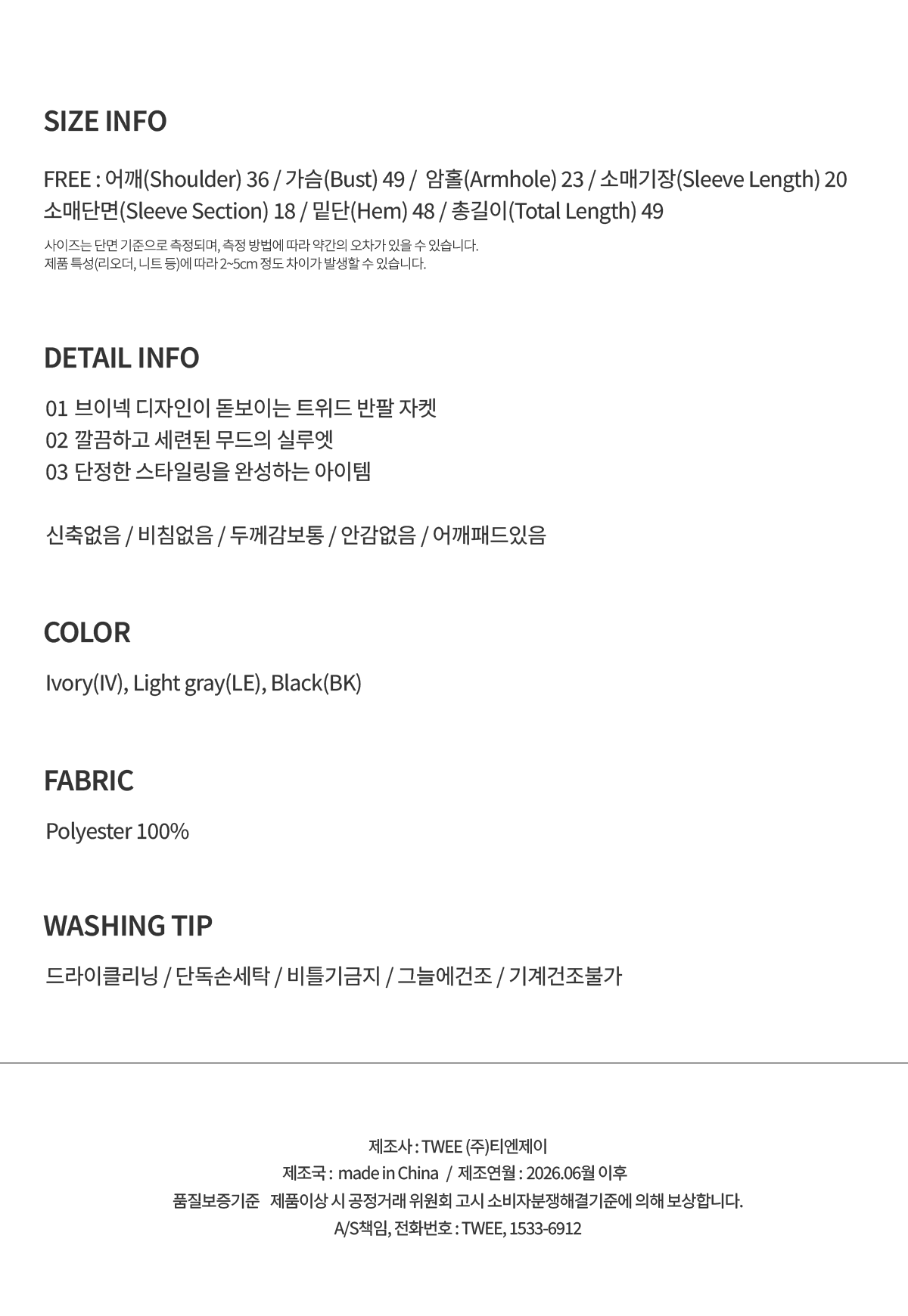 SIZE INFO

FREE : 어깨(Shoulder) 36 / 가슴(Bust) 49 / 암홀(Armhole) 23 / 소매기장(Sleeve Length) 20
소매단면(Sleeve Section) 18 / 밑단(Hem) 48 / 총길이(Total Length) 49

사이즈는 단면 기준으로 측정되며, 측정 방법에 따라 약간의 오차가 있을 수 있습니다.
제품 특성(리오더, 니트 등)에 따라 2~5cm 정도 차이가 발생할 수 있습니다.

DETAIL INFO

01 브이넥 디자인이 돋보이는 트위드 반팔 자켓
02 깔끔하고 세련된 무드의 실루엣
03 단정한 스타일링을 완성하는 아이템

신축없음 / 비침없음 / 두께감보통 / 안감없음 / 어깨패드있음

COLOR

Ivory(IV), Light gray(LE), Black(BK)

FABRIC

Polyester 100%

WASHING TIP

드라이클리닝 / 단독손세탁 / 비틀기금지 / 그늘에건조 / 기계건조불가

제조사 : TWEE (주)티엔제이
제조국 : made in China / 제조연월 : 2026.06월 이후
품질보증기준 제품이상 시 공정거래 위원회 고시 소비자분쟁해결기준에 의해 보상합니다.
A/S책임, 전화번호 : TWEE, 1533-6912